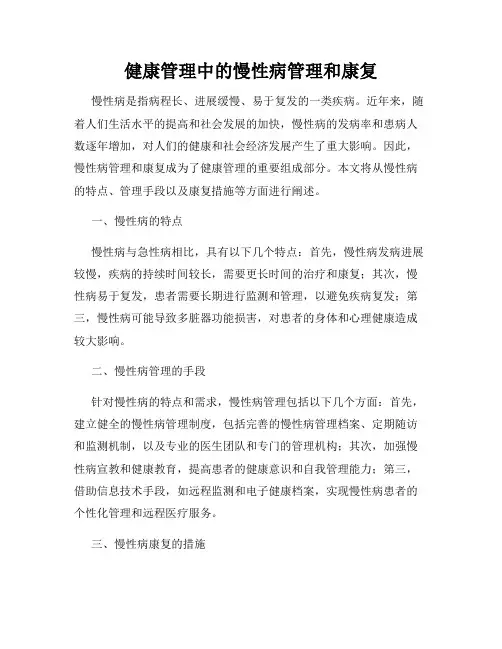 健康管理中的慢性病管理和康复

慢性病是指病程长、进展缓慢、易于复发的一类疾病。近年来，随着人们生活水平的提高和社会发展的加快，慢性病的发病率和患病人数逐年增加，对人们的健康和社会经济发展产生了重大影响。因此，慢性病管理和康复成为了健康管理的重要组成部分。本文将从慢性病的特点、管理手段以及康复措施等方面进行阐述。

一、慢性病的特点

慢性病与急性病相比，具有以下几个特点：首先，慢性病发病进展较慢，疾病的持续时间较长，需要更长时间的治疗和康复；其次，慢性病易于复发，患者需要长期进行监测和管理，以避免疾病复发；第三，慢性病可能导致多脏器功能损害，对患者的身体和心理健康造成较大影响。

二、慢性病管理的手段

针对慢性病的特点和需求，慢性病管理包括以下几个方面：首先，建立健全的慢性病管理制度，包括完善的慢性病管理档案、定期随访和监测机制，以及专业的医生团队和专门的管理机构；其次，加强慢性病宣教和健康教育，提高患者的健康意识和自我管理能力；第三，借助信息技术手段，如远程监测和电子健康档案，实现慢性病患者的个性化管理和远程医疗服务。

三、慢性病康复的措施